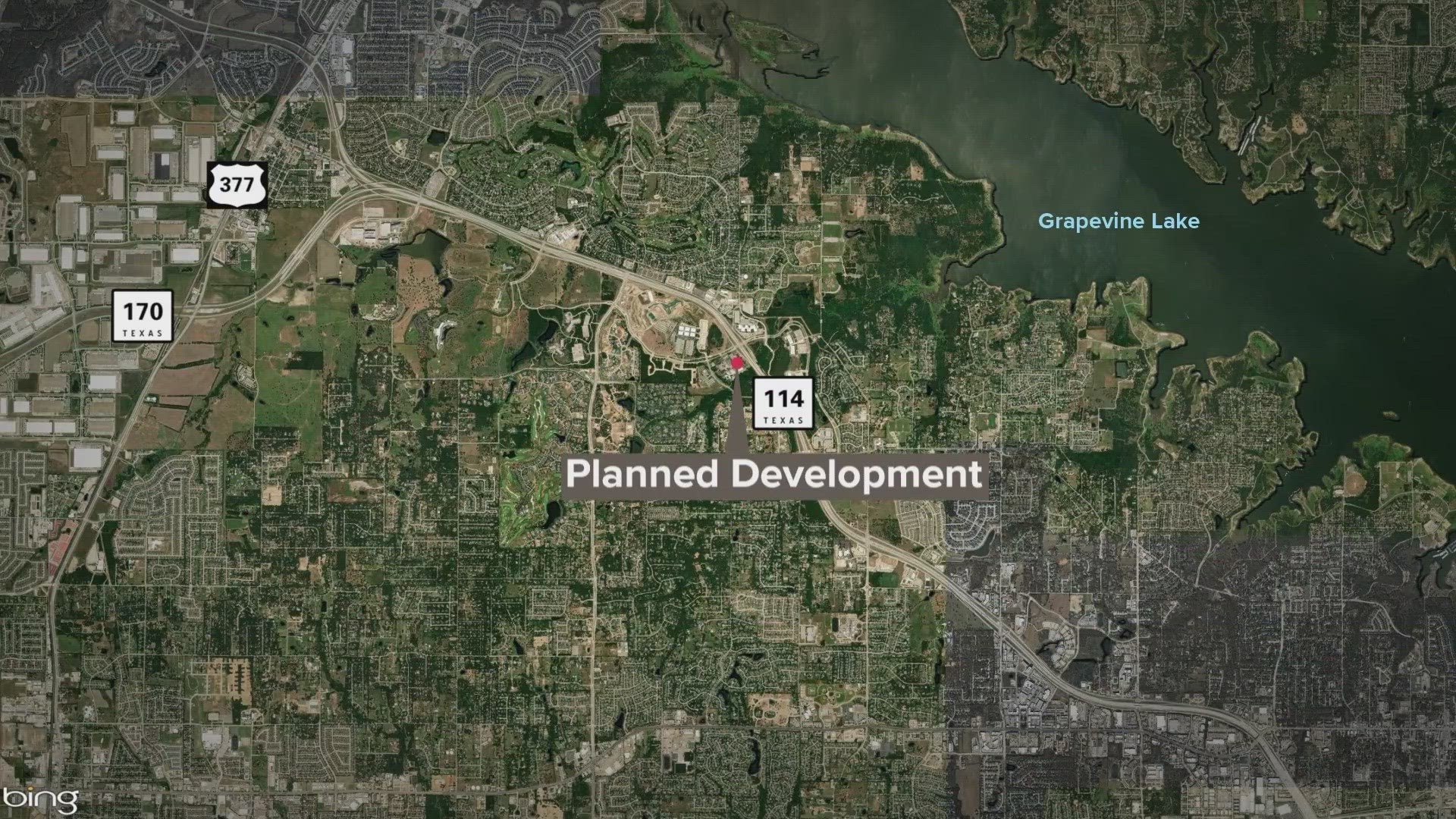 377

Grapevine Lake

170
TEXAS

114
TEXAS

Planned Development

bing